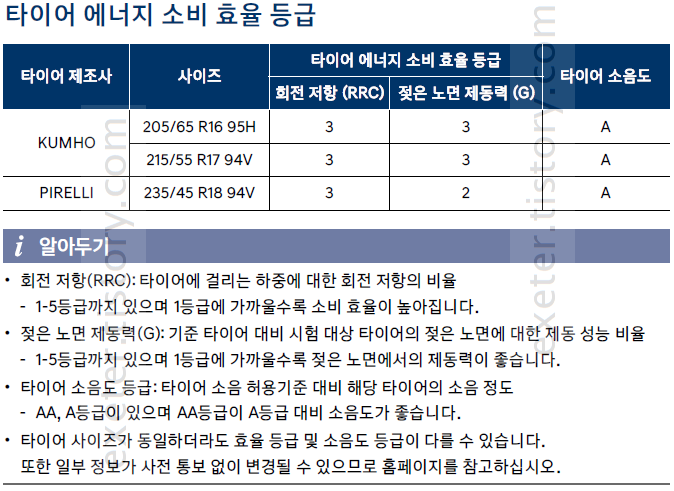 타이어 에너지 소비 효율 등급

| 타이어 제조사 | 사이즈 | 타이어 에너지 소비 효율 등급: 회전 저항 (RRC) | 타이어 에너지 소비 효율 등급: 젖은 노면 제동력 (G) | 타이어 소음도 |
|---|---|---|---|---|
| KUMHO | 205/65 R16 95H | 3 | 3 | A |
| KUMHO | 215/55 R17 94V | 3 | 3 | A |
| PIRELLI | 235/45 R18 94V | 3 | 2 | A |

i 알아두기

• 회전 저항(RRC): 타이어에 걸리는 하중에 대한 회전 저항의 비율
- 1-5등급까지 있으며 1등급에 가까울수록 소비 효율이 높아집니다.
• 젖은 노면 제동력(G): 기준 타이어 대비 시험 대상 타이어의 젖은 노면에 대한 제동 성능 비율
- 1-5등급까지 있으며 1등급에 가까울수록 젖은 노면에서의 제동력이 좋습니다.
• 타이어 소음도 등급: 타이어 소음 허용기준 대비 해당 타이어의 소음 정도
- AA, A등급이 있으며 AA등급이 A등급 대비 소음도가 좋습니다.
• 타이어 사이즈가 동일하더라도 효율 등급 및 소음도 등급이 다를 수 있습니다. 또한 일부 정보가 사전 통보 없이 변경될 수 있으므로 홈페이지를 참고하십시오.

exeter.tistory.com
exeter.tistory.com